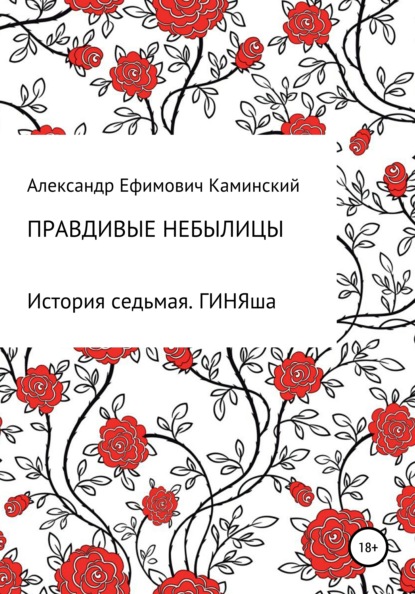 Александр Ефимович Каминский

ПРАВДИВЫЕ НЕБЫЛИЦЫ

История седьмая. ГИНЯша

18+